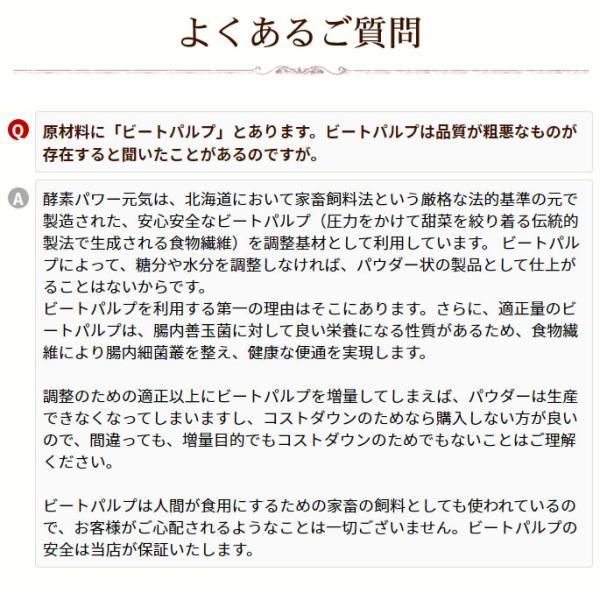 よくあるご質問

Q

原材料に「ビートパルプ」とあります。ビートパルプは品質が粗悪なものが存在すると聞いたことがあるのですが。

A

酵素パワー元気は、北海道において家畜飼料法という厳格な法的基準の元で製造された、安心安全なビートパルプ（圧力をかけて甜菜を絞り着る伝統的製法で生成される食物繊維）を調整基材として利用しています。 ビートパルプによって、糖分や水分を調整しなければ、パウダー状の製品として仕上がることはないからです。
ビートパルプを利用する第一の理由はそこにあります。さらに、適正量のビートパルプは、腸内善玉菌に対して良い栄養になる性質があるため、食物繊維により腸内細菌叢を整え、健康な便通を実現します。

調整のための適正以上にビートパルプを増量してしまえば、パウダーは生産できなくなってしまいますし、コストダウンのためなら購入しない方が良いので、間違っても、増量目的でもコストダウンのためでもないことはご理解ください。

ビートパルプは人間が食用にするための家畜の飼料としても使われているので、お客様がご心配されるようなことは一切ございません。ビートパルプの安全は当店が保証いたします。